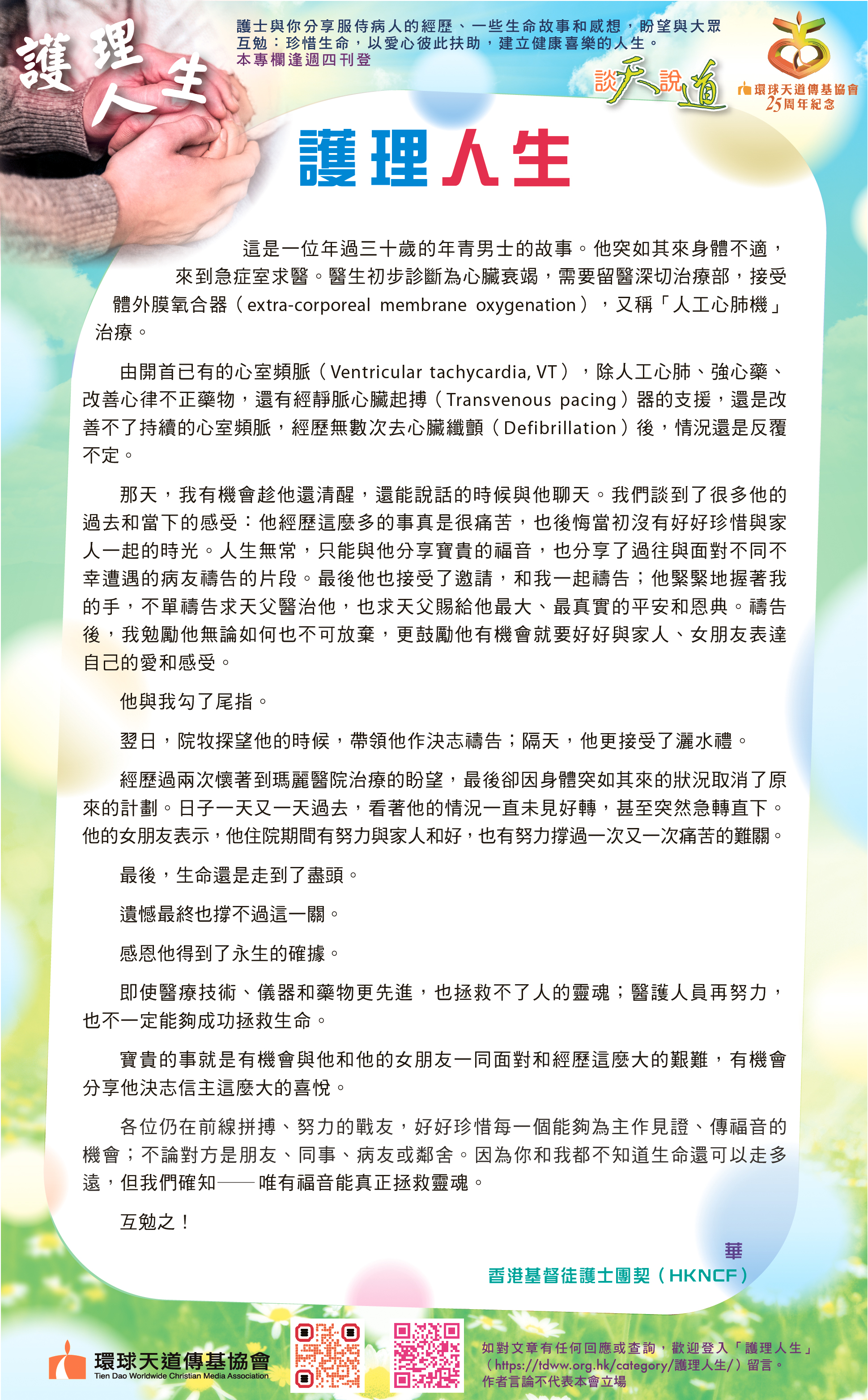 護理人生

護士與你分享服侍病人的經歷、一些生命故事和感想，盼望與大眾互勉：珍惜生命，以愛心彼此扶助，建立健康喜樂的人生。
本專欄逢週四刊登

談天說道

環球天道傳基協會 25周年紀念

護理人生

這是一位年過三十歲的年青男士的故事。他突如其來身體不適，來到急症室求醫。醫生初步診斷為心臟衰竭，需要留醫深切治療部，接受體外膜氧合器（extra-corporeal membrane oxygenation），又稱「人工心肺機」治療。

由開首已有的心室頻脈（Ventricular tachycardia, VT），除人工心肺、強心藥、改善心律不正藥物，還有經靜脈心臟起搏（Transvenous pacing）器的支援，還是改善不了持續的心室頻脈，經歷無數次去心臟纖顫（Defibrillation）後，情況還是反覆不定。

那天，我有機會趁他還清醒，還能說話的時候與他聊天。我們談到了很多他的過去和當下的感受：他經歷這麼多的事真是很痛苦，也後悔當初沒有好好珍惜與家人一起的時光。人生無常，只能與他分享寶貴的福音，也分享了過往與面對不同不幸遭遇的病友禱告的片段。最後他也接受了邀請，和我一起禱告；他緊緊地握著我的手，不單禱告求天父醫治他，也求天父賜給他最大、最真實的平安和恩典。禱告後，我勉勵他無論如何也不可放棄，更鼓勵他有機會就要好好與家人、女朋友表達自己的愛和感受。

他與我勾了尾指。

翌日，院牧探望他的時候，帶領他作決志禱告；隔天，他更接受了灑水禮。

經歷過兩次懷著到瑪麗醫院治療的盼望，最後卻因身體突如其來的狀況取消了原來的計劃。日子一天又一天過去，看著他的情況一直未見好轉，甚至突然急轉直下。他的女朋友表示，他住院期間有努力與家人和好，也有努力撐過一次又一次痛苦的難關。

最後，生命還是走到了盡頭。

遺憾最終也撐不過這一關。

感恩他得到了永生的確據。

即使醫療技術、儀器和藥物更先進，也拯救不了人的靈魂；醫護人員再努力，也不一定能夠成功拯救生命。

寶貴的事就是有機會與他和他的女朋友一同面對和經歷這麼大的艱難，有機會分享他決志信主這麼大的喜悅。

各位仍在前線拼搏、努力的戰友，好好珍惜每一個能夠為主作見證、傳福音的機會；不論對方是朋友、同事、病友或鄰舍。因為你和我都不知道生命還可以走多遠，但我們確知——唯有福音能真正拯救靈魂。

互勉之！

華
香港基督徒護士團契（HKNCF）

環球天道傳基協會
Tien Dao Worldwide Christian Media Association

如對文章有任何回應或查詢，歡迎登入「護理人生」（https://tdww.org.hk/category/護理人生/）留言。
作者言論不代表本會立場